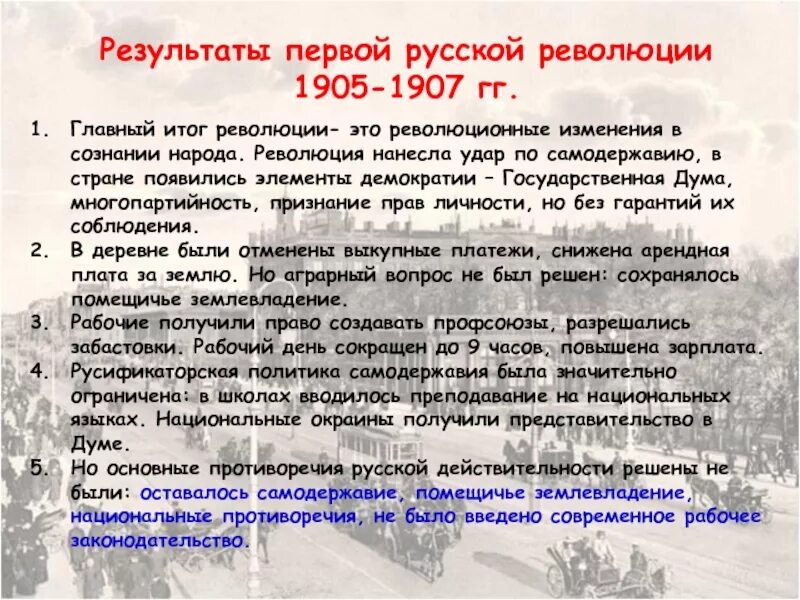 Результаты первой русской революции 1905-1907 гг.

1. Главный итог революции- это революционные изменения в сознании народа. Революция нанесла удар по самодержавию, в стране появились элементы демократии – Государственная Дума, многопартийность, признание прав личности, но без гарантий их соблюдения.
2. В деревне были отменены выкупные платежи, снижена арендная плата за землю. Но аграрный вопрос не был решен: сохранялось помещичье землевладение.
3. Рабочие получили право создавать профсоюзы, разрешались забастовки. Рабочий день сокращен до 9 часов, повышена зарплата.
4. Русификаторская политика самодержавия была значительно ограничена: в школах вводилось преподавание на национальных языках. Национальные окраины получили представительство в Думе.
5. Но основные противоречия русской действительности решены не были: оставалось самодержавие, помещичье землевладение, национальные противоречия, не было введено современное рабочее законодательство.